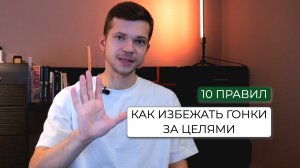 10 ПРАВИЛ

КАК ИЗБЕЖАТЬ ГОНКИ ЗА ЦЕЛЯМИ